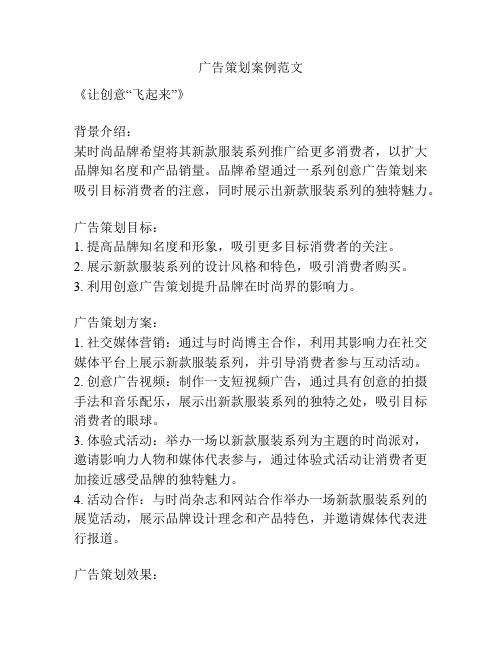 广告策划案例范文

《让创意“飞起来”》

背景介绍：
某时尚品牌希望将其新款服装系列推广给更多消费者，以扩大品牌知名度和产品销量。品牌希望通过一系列创意广告策划来吸引目标消费者的注意，同时展示出新款服装系列的独特魅力。

广告策划目标：
1. 提高品牌知名度和形象，吸引更多目标消费者的关注。
2. 展示新款服装系列的设计风格和特色，吸引消费者购买。
3. 利用创意广告策划提升品牌在时尚界的影响力。

广告策划方案：
1. 社交媒体营销：通过与时尚博主合作，利用其影响力在社交媒体平台上展示新款服装系列，并引导消费者参与互动活动。
2. 创意广告视频：制作一支短视频广告，通过具有创意的拍摄手法和音乐配乐，展示出新款服装系列的独特之处，吸引目标消费者的眼球。
3. 体验式活动：举办一场以新款服装系列为主题的时尚派对，邀请影响力人物和媒体代表参与，通过体验式活动让消费者更加接近感受品牌的独特魅力。
4. 活动合作：与时尚杂志和网站合作举办一场新款服装系列的展览活动，展示品牌设计理念和产品特色，并邀请媒体代表进行报道。

广告策划效果：